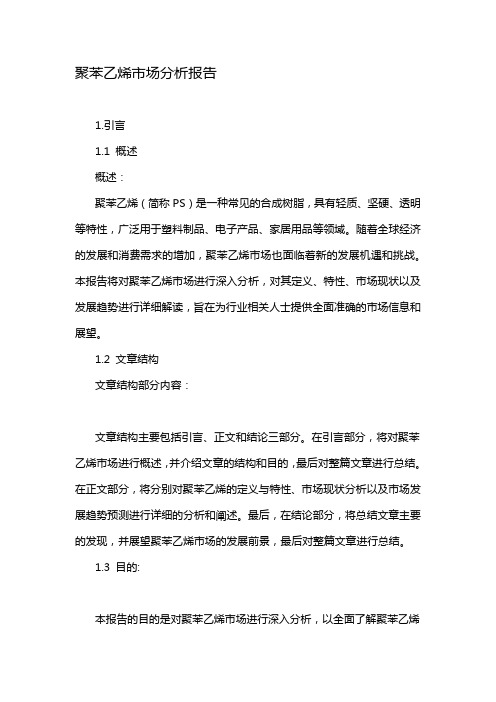 聚苯乙烯市场分析报告

1.引言

1.1 概述

概述：

聚苯乙烯（简称 PS）是一种常见的合成树脂，具有轻质、坚硬、透明等特性，广泛用于塑料制品、电子产品、家居用品等领域。随着全球经济的发展和消费需求的增加，聚苯乙烯市场也面临着新的发展机遇和挑战。本报告将对聚苯乙烯市场进行深入分析，对其定义、特性、市场现状以及发展趋势进行详细解读，旨在为行业相关人士提供全面准确的市场信息和展望。

1.2 文章结构

文章结构部分内容：

文章结构主要包括引言、正文和结论三部分。在引言部分，将对聚苯乙烯市场进行概述，并介绍文章的结构和目的，最后对整篇文章进行总结。在正文部分，将分别对聚苯乙烯的定义与特性、市场现状分析以及市场发展趋势预测进行详细的分析和阐述。最后，在结论部分，将总结文章主要的发现，并展望聚苯乙烯市场的发展前景，最后对整篇文章进行总结。

1.3 目的:

本报告的目的是对聚苯乙烯市场进行深入分析，以全面了解聚苯乙烯